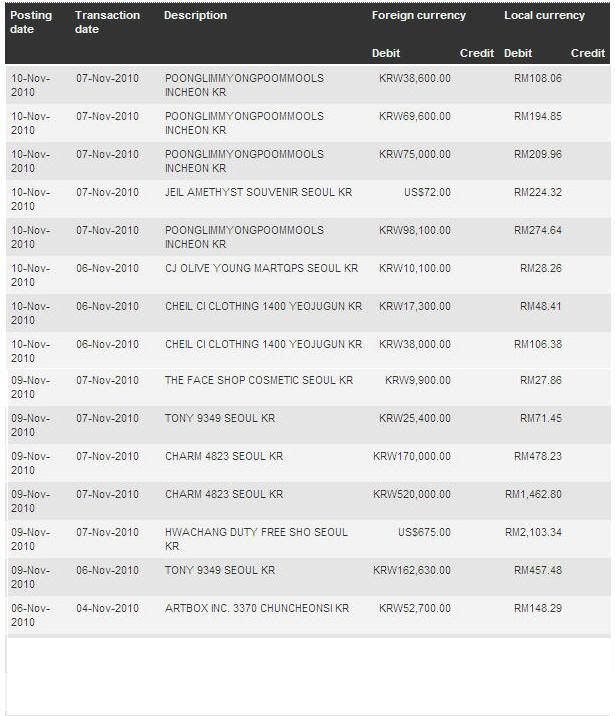 | Posting date | Transaction date | Description | Foreign currency Debit | Foreign currency Credit | Local currency Debit | Local currency Credit |
|---|---|---|---|---|---|---|
| 10-Nov-2010 | 07-Nov-2010 | POONGLIMMYONGPOOMMOOLS INCHEON KR | KRW38,600.00 | | RM108.06 | |
| 10-Nov-2010 | 07-Nov-2010 | POONGLIMMYONGPOOMMOOLS INCHEON KR | KRW69,600.00 | | RM194.85 | |
| 10-Nov-2010 | 07-Nov-2010 | POONGLIMMYONGPOOMMOOLS INCHEON KR | KRW75,000.00 | | RM209.96 | |
| 10-Nov-2010 | 07-Nov-2010 | JEIL AMETHYST SOUVENIR SEOUL KR | US$72.00 | | RM224.32 | |
| 10-Nov-2010 | 07-Nov-2010 | POONGLIMMYONGPOOMMOOLS INCHEON KR | KRW98,100.00 | | RM274.64 | |
| 10-Nov-2010 | 06-Nov-2010 | CJ OLIVE YOUNG MARTQPS SEOUL KR | KRW10,100.00 | | RM28.26 | |
| 10-Nov-2010 | 06-Nov-2010 | CHEIL CI CLOTHING 1400 YEOJUGUN KR | KRW17,300.00 | | RM48.41 | |
| 10-Nov-2010 | 06-Nov-2010 | CHEIL CI CLOTHING 1400 YEOJUGUN KR | KRW38,000.00 | | RM106.38 | |
| 09-Nov-2010 | 07-Nov-2010 | THE FACE SHOP COSMETIC SEOUL KR | KRW9,900.00 | | RM27.86 | |
| 09-Nov-2010 | 07-Nov-2010 | TONY 9349 SEOUL KR | KRW25,400.00 | | RM71.45 | |
| 09-Nov-2010 | 07-Nov-2010 | CHARM 4823 SEOUL KR | KRW170,000.00 | | RM478.23 | |
| 09-Nov-2010 | 07-Nov-2010 | CHARM 4823 SEOUL KR | KRW520,000.00 | | RM1,462.80 | |
| 09-Nov-2010 | 07-Nov-2010 | HWACHANG DUTY FREE SHO SEOUL KR | US$675.00 | | RM2,103.34 | |
| 09-Nov-2010 | 06-Nov-2010 | TONY 9349 SEOUL KR | KRW162,630.00 | | RM457.48 | |
| 06-Nov-2010 | 04-Nov-2010 | ARTBOX INC. 3370 CHUNCHEONSI KR | KRW52,700.00 | | RM148.29 | |